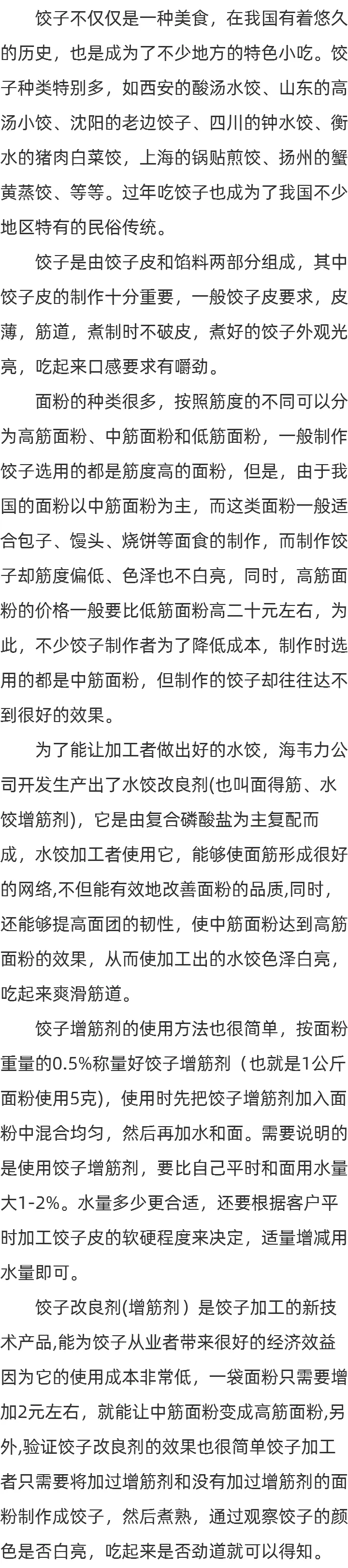 饺子不仅仅是一种美食，在我国有着悠久的历史，也是成为了不少地方的特色小吃。饺子种类特别多，如西安的酸汤水饺、山东的高汤小饺、沈阳的老边饺子、四川的钟水饺、衡水的猪肉白菜饺，上海的锅贴煎饺、扬州的蟹黄蒸饺、等等。过年吃饺子也成为了我国不少地区特有的民俗传统。

饺子是由饺子皮和馅料两部分组成，其中饺子皮的制作十分重要，一般饺子皮要求，皮薄，筋道，煮制时不破皮，煮好的饺子外观光亮，吃起来口感要求有嚼劲。

面粉的种类很多，按照筋度的不同可以分为高筋面粉、中筋面粉和低筋面粉，一般制作饺子选用的都是筋度高的面粉，但是，由于我国的面粉以中筋面粉为主，而这类面粉一般适合包子、馒头、烧饼等面食的制作，而制作饺子却筋度偏低、色泽也不白亮，同时，高筋面粉的价格一般要比低筋面粉高二十元左右，为此，不少饺子制作者为了降低成本，制作时选用的都是中筋面粉，但制作的饺子却往往达不到很好的效果。

为了能让加工者做出好的水饺，海韦力公司开发生产出了水饺改良剂(也叫面得筋、水饺增筋剂)，它是由复合磷酸盐为主复配而成，水饺加工者使用它，能够使面筋形成很好的网络,不但能有效地改善面粉的品质,同时，还能够提高面团的韧性，使中筋面粉达到高筋面粉的效果，从而使加工出的水饺色泽白亮，吃起来爽滑筋道。

饺子增筋剂的使用方法也很简单，按面粉重量的0.5%称量好饺子增筋剂（也就是1公斤面粉使用5克)，使用时先把饺子增筋剂加入面粉中混合均匀，然后再加水和面。需要说明的是使用饺子增筋剂，要比自己平时和面用水量大1-2%。水量多少更合适，还要根据客户平时加工饺子皮的软硬程度来决定，适量增减用水量即可。

饺子改良剂(增筋剂）是饺子加工的新技术产品,能为饺子从业者带来很好的经济效益因为它的使用成本非常低，一袋面粉只需要增加2元左右，就能让中筋面粉变成高筋面粉,另外,验证饺子改良剂的效果也很简单饺子加工者只需要将加过增筋剂和没有加过增筋剂的面粉制作成饺子，然后煮熟，通过观察饺子的颜色是否白亮，吃起来是否劲道就可以得知。